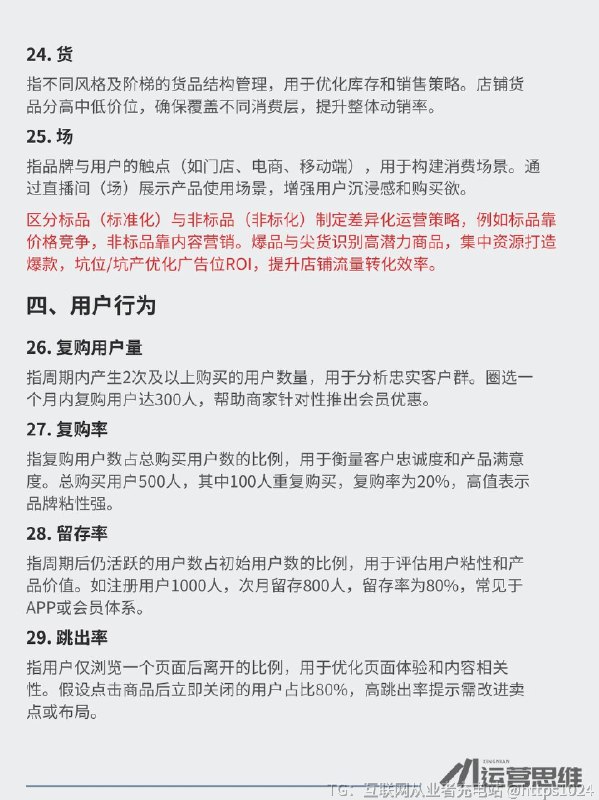 24. 货

指不同风格及阶梯的货品结构管理，用于优化库存和销售策略。店铺货品分高中低价位，确保覆盖不同消费层，提升整体动销率。

25. 场

指品牌与用户的触点（如门店、电商、移动端），用于构建消费场景。通过直播间（场）展示产品使用场景，增强用户沉浸感和购买欲。

区分标品（标准化）与非标品（非标化）制定差异化运营策略，例如标品靠价格竞争，非标品靠内容营销。爆品与尖货识别高潜力商品，集中资源打造爆款，坑位/坑产优化广告位ROI，提升店铺流量转化效率。

四、用户行为

26. 复购用户量

指周期内产生2次及以上购买的用户数量，用于分析忠实客户群。圈选一个月内复购用户达300人，帮助商家针对性推出会员优惠。

27. 复购率

指复购用户数占总购买用户数的比例，用于衡量客户忠诚度和产品满意度。总购买用户500人，其中100人重复购买，复购率为20%，高值表示品牌粘性强。

28. 留存率

指周期后仍活跃的用户数占初始用户数的比例，用于评估用户粘性和产品价值。如注册用户1000人，次月留存800人，留存率为80%，常见于APP或会员体系。

29. 跳出率

指用户仅浏览一个页面后离开的比例，用于优化页面体验和内容相关性。假设点击商品后立即关闭的用户占比80%，高跳出率提示需改进卖点或布局。

TG：互联网从业者充电站 @https1024

运营思维